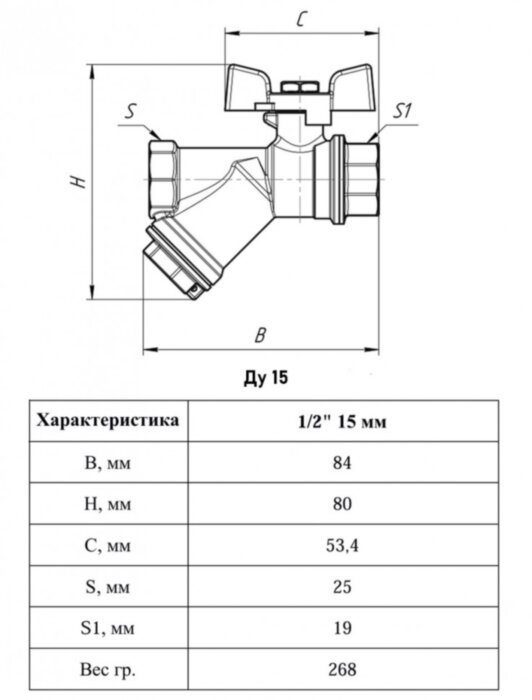 C

S

S1

H

B

Ду 15

| Характеристика | 1/2" 15 мм |
|---|---|
| B, мм | 84 |
| H, мм | 80 |
| C, мм | 53,4 |
| S, мм | 25 |
| S1, мм | 19 |
| Вес гр. | 268 |